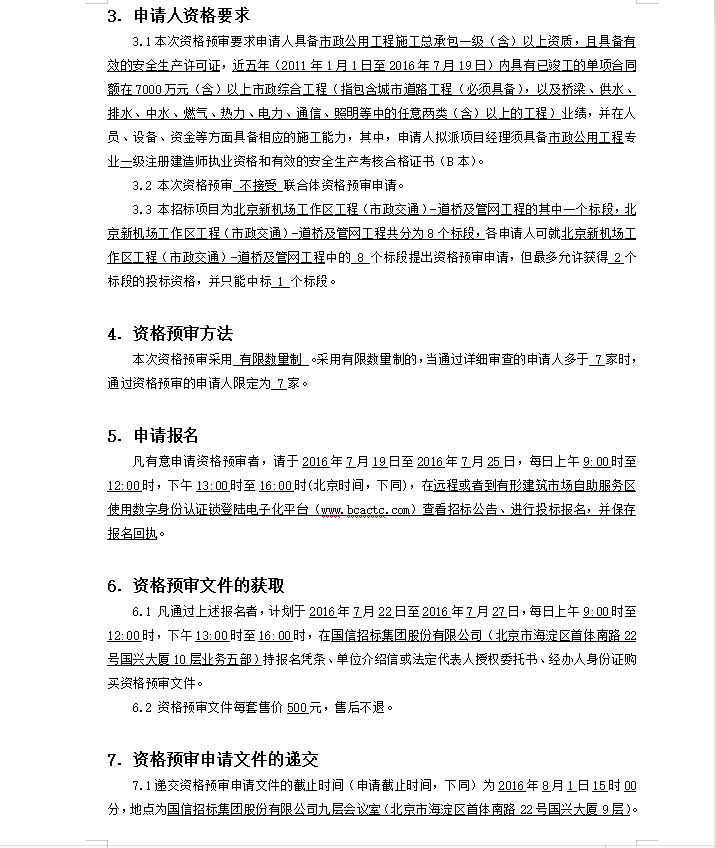 3. 申请人资格要求

3.1 本次资格预审要求申请人具备市政公用工程施工总承包一级（含）以上资质，且具备有效的安全生产许可证，近五年（2011 年 1 月 1 日至 2016 年 7 月 19 日）内具有已竣工的单项合同额在 7000 万元（含）以上市政综合工程（指包含城市道路工程（必须具备），以及桥梁、供水、排水、中水、燃气、热力、电力、通信、照明等中的任意两类（含）以上的工程）业绩，并在人员、设备、资金等方面具备相应的施工能力，其中，申请人拟派项目经理须具备市政公用工程专业一级注册建造师执业资格和有效的安全生产考核合格证书（B 本）。

3.2 本次资格预审 不接受 联合体资格预审申请。

3.3 本招标项目为北京新机场工作区工程（市政交通）-道桥及管网工程的其中一个标段，北京新机场工作区工程（市政交通）-道桥及管网工程共分为 8 个标段，各申请人可就北京新机场工作区工程（市政交通）-道桥及管网工程中的 8 个标段提出资格预审申请，但最多允许获得 2 个标段的投标资格，并只能中标 1 个标段。

4. 资格预审方法

本次资格预审采用 有限数量制 。采用有限数量制的，当通过详细审查的申请人多于 7 家时，通过资格预审的申请人限定为 7 家。

5. 申请报名

凡有意申请资格预审者，请于 2016 年 7 月 19 日至 2016 年 7 月 25 日，每日上午 9:00 时至 12:00 时，下午 13:00 时至 16:00 时(北京时间，下同)，在远程或者到有形建筑市场自助服务区使用数字身份认证锁登陆电子化平台（www.bcactc.com）查看招标公告、进行投标报名，并保存报名回执。

6. 资格预审文件的获取

6.1 凡通过上述报名者，计划于 2016 年 7 月 22 日至 2016 年 7 月 27 日，每日上午 9:00 时至 12:00 时，下午 13:00 时至 16:00 时，在国信招标集团股份有限公司（北京市海淀区首体南路 22 号国兴大厦 10 层业务五部）持报名凭条、单位介绍信或法定代表人授权委托书、经办人身份证购买资格预审文件。

6.2 资格预审文件每套售价 500 元，售后不退。

7. 资格预审申请文件的递交

7.1 递交资格预审申请文件的截止时间（申请截止时间，下同）为 2016 年 8 月 1 日 15 时 00 分，地点为国信招标集团股份有限公司九层会议室（北京市海淀区首体南路 22 号国兴大厦 9 层）。